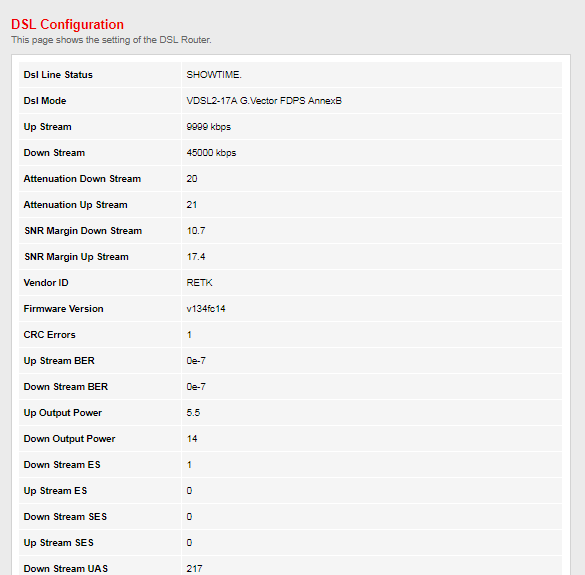 DSL Configuration
This page shows the setting of the DSL Router.

| Dsl Line Status | SHOWTIME. |
|---|---|
| Dsl Mode | VDSL2-17A G.Vector FDPS AnnexB |
| Up Stream | 9999 kbps |
| Down Stream | 45000 kbps |
| Attenuation Down Stream | 20 |
| Attenuation Up Stream | 21 |
| SNR Margin Down Stream | 10.7 |
| SNR Margin Up Stream | 17.4 |
| Vendor ID | RETK |
| Firmware Version | v134fc14 |
| CRC Errors | 1 |
| Up Stream BER | 0e-7 |
| Down Stream BER | 0e-7 |
| Up Output Power | 5.5 |
| Down Output Power | 14 |
| Down Stream ES | 1 |
| Up Stream ES | 0 |
| Down Stream SES | 0 |
| Up Stream SES | 0 |
| Down Stream UAS | 217 |